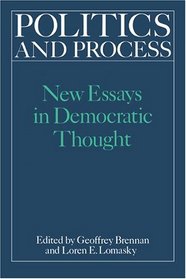 POLITICS AND PROCESS

New Essays in Democratic Thought

Edited by Geoffrey Brennan and Loren E. Lomasky